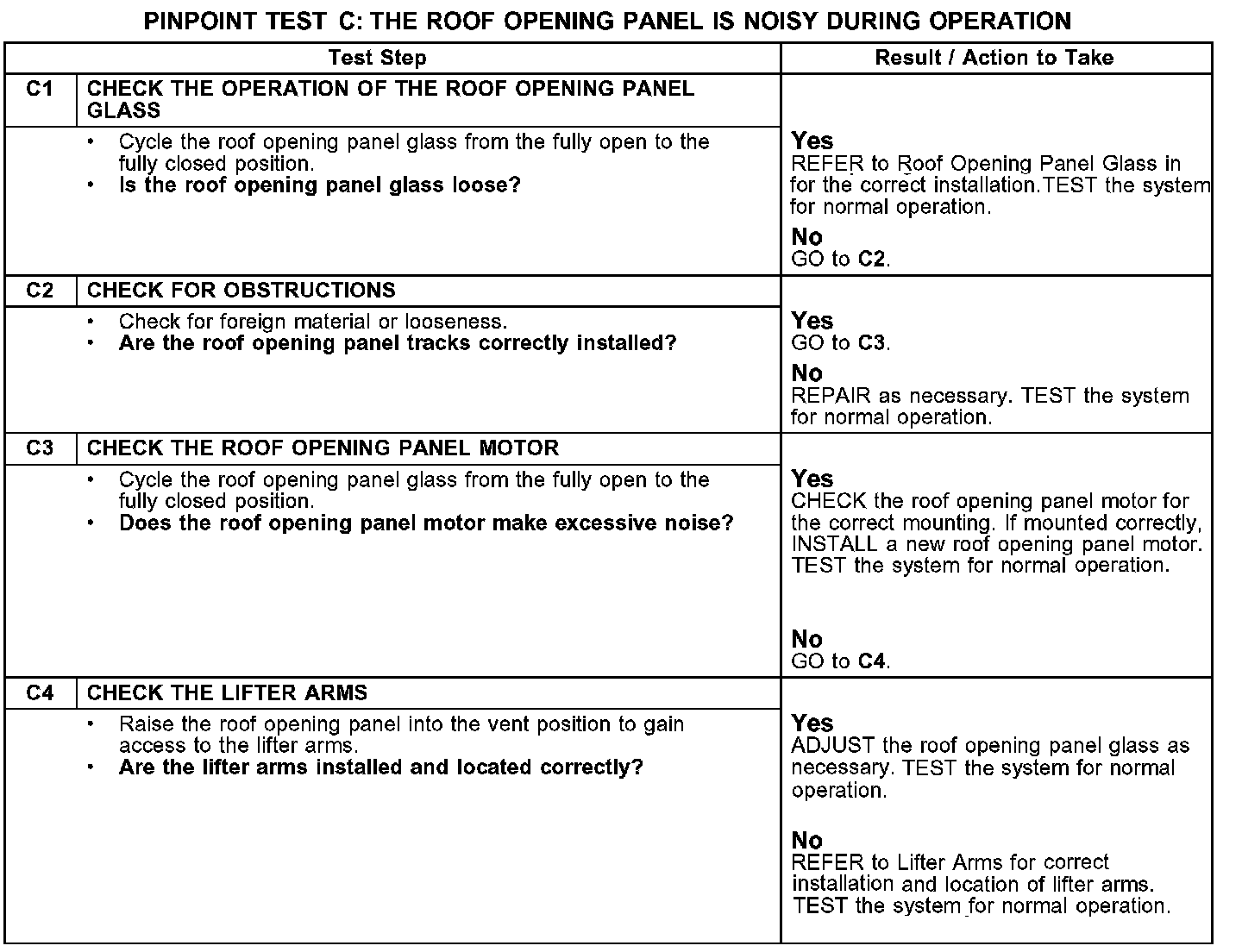 PINPOINT TEST C: THE ROOF OPENING PANEL IS NOISY DURING OPERATION

| Test Step | | Result / Action to Take |
|---|---|---|
| C1 | CHECK THE OPERATION OF THE ROOF OPENING PANEL GLASS | |
| | • Cycle the roof opening panel glass from the fully open to the fully closed position. • **Is the roof opening panel glass loose?** | **Yes** REFER to Roof Opening Panel Glass in for the correct installation.TEST the system for normal operation. **No** GO to **C2**. |
| C2 | CHECK FOR OBSTRUCTIONS | |
| | • Check for foreign material or looseness. • **Are the roof opening panel tracks correctly installed?** | **Yes** GO to **C3**. **No** REPAIR as necessary. TEST the system for normal operation. |
| C3 | CHECK THE ROOF OPENING PANEL MOTOR | |
| | • Cycle the roof opening panel glass from the fully open to the fully closed position. • **Does the roof opening panel motor make excessive noise?** | **Yes** CHECK the roof opening panel motor for the correct mounting. If mounted correctly, INSTALL a new roof opening panel motor. TEST the system for normal operation. **No** GO to **C4**. |
| C4 | CHECK THE LIFTER ARMS | |
| | • Raise the roof opening panel into the vent position to gain access to the lifter arms. • **Are the lifter arms installed and located correctly?** | **Yes** ADJUST the roof opening panel glass as necessary. TEST the system for normal operation. **No** REFER to Lifter Arms for correct installation and location of lifter arms. TEST the system for normal operation. |